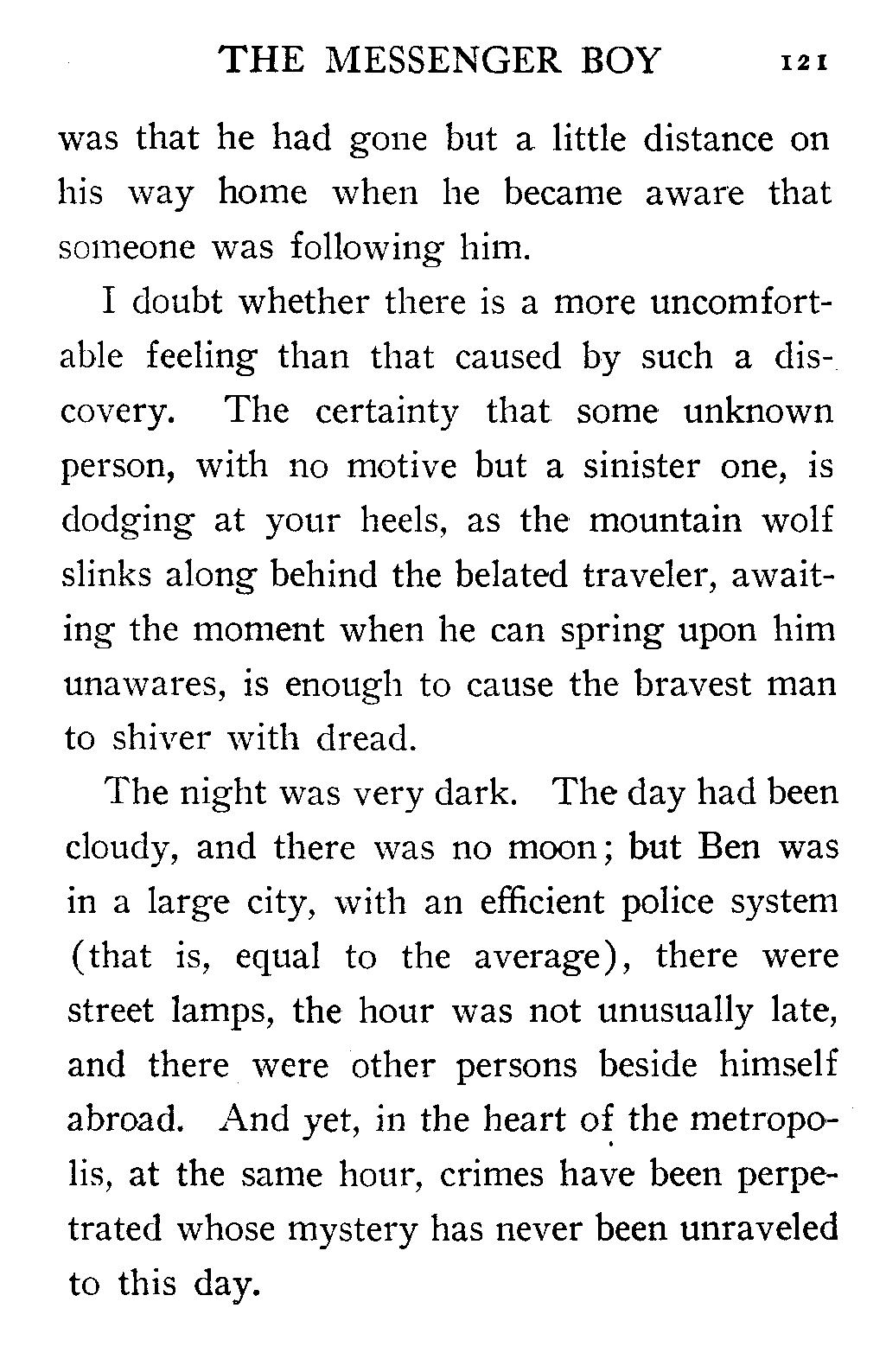 THE MESSENGER BOY 121

was that he had gone but a little distance on his way home when he became aware that someone was following him.

I doubt whether there is a more uncomfortable feeling than that caused by such a discovery. The certainty that some unknown person, with no motive but a sinister one, is dodging at your heels, as the mountain wolf slinks along behind the belated traveler, awaiting the moment when he can spring upon him unawares, is enough to cause the bravest man to shiver with dread.

The night was very dark. The day had been cloudy, and there was no moon; but Ben was in a large city, with an efficient police system (that is, equal to the average), there were street lamps, the hour was not unusually late, and there were other persons beside himself abroad. And yet, in the heart of the metropolis, at the same hour, crimes have been perpetrated whose mystery has never been unraveled to this day.